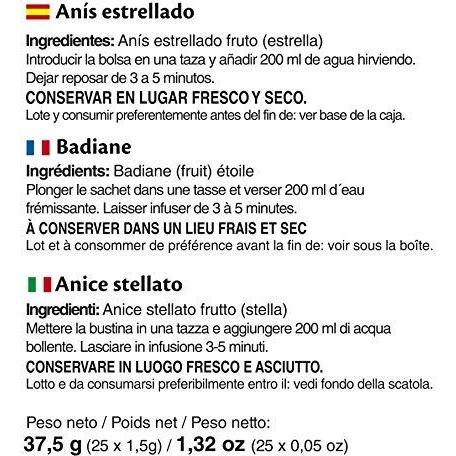 Anís estrellado

Ingredientes: Anís estrellado fruto (estrella) Introducir la bolsa en una taza y añadir 200 ml de agua hirviendo. Dejar reposar de 3 a 5 minutos.

CONSERVAR EN LUGAR FRESCO Y SECO.

Lote y consumir preferentemente antes del fin de: ver base de la caja.

Badiane

Ingrédients: Badiane (fruit) étoile Plonger le sachet dans une tasse et verser 200 ml d´eau frémissante. Laisser infuser de 3 à 5 minutes.

À CONSERVER DANS UN LIEU FRAIS ET SEC

Lot et à consommer de préférence avant la fin de: voir sous la boîte.

Anice stellato

Ingredienti: Anice stellato frutto (stella) Mettere la bustina in una tazza e aggiungere 200 ml di acqua bollente. Lasciare in infusione 3-5 minuti.

CONSERVARE IN LUOGO FRESCO E ASCIUTTO.

Lotto e da consumarsi preferibilmente entro il: vedi fondo della scatola.

Peso neto / Poids net / Peso netto:
37,5 g (25 x 1,5g) / 1,32 oz (25 x 0,05 oz)